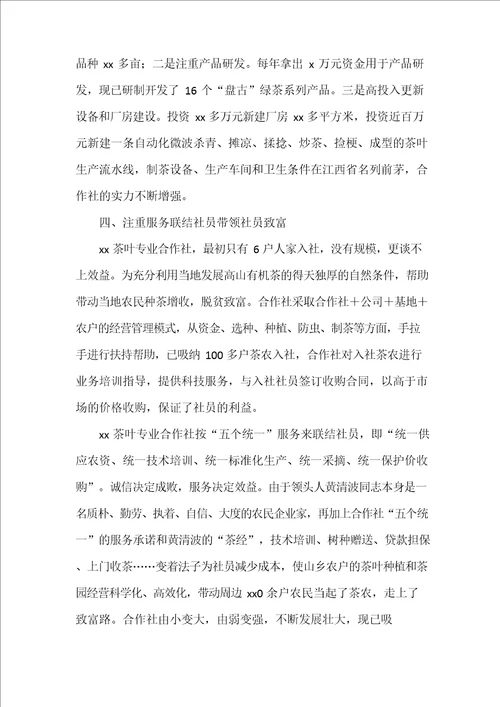 品种 xx 多亩；二是注重产品研发。每年拿出 x 万元资金用于产品研发，现已研制开发了 16 个“盘古”绿茶系列产品。三是高投入更新设备和厂房建设。投资 xx 多万元新建厂房 xx 多平方米，投资近百万元新建一条自动化微波杀青、摊凉、揉捻、炒茶、捡梗、成型的茶叶生产流水线，制茶设备、生产车间和卫生条件在江西省名列前茅，合作社的实力不断增强。

四、注重服务联结社员带领社员致富

xx 茶叶专业合作社，最初只有 6 户人家入社，没有规模，更谈不上效益。为充分利用当地发展高山有机茶的得天独厚的自然条件，帮助带动当地农民种茶增收，脱贫致富。合作社采取合作社＋公司＋基地＋农户的经营管理模式，从资金、选种、种植、防虫、制茶等方面，手拉手进行扶持帮助，已吸纳 100 多户茶农入社，合作社对入社茶农进行业务培训指导，提供科技服务，与入社社员签订收购合同，以高于市场的价格收购，保证了社员的利益。

xx 茶叶专业合作社按“五个统一”服务来联结社员，即“统一供应农资、统一技术培训、统一标准化生产、统一采摘、统一保护价收购”。诚信决定成败，服务决定效益。由于领头人黄清波同志本身是一名质朴、勤劳、执着、自信、大度的农民企业家，再加上合作社“五个统一”的服务承诺和黄清波的“茶经”，技术培训、树种赠送、贷款担保、上门收茶……变着法子为社员减少成本，使山乡农户的茶叶种植和茶园经营科学化、高效化，带动周边 xx0 余户农民当起了茶农，走上了致富路。合作社由小变大，由弱变强，不断发展壮大，现已吸